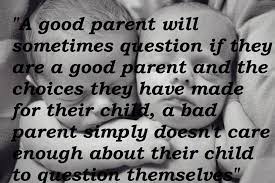 "A good parent will sometimes question if they are a good parent and the choices they have made for their child, a bad parent simply doesn't care enough about their child to question themselves"